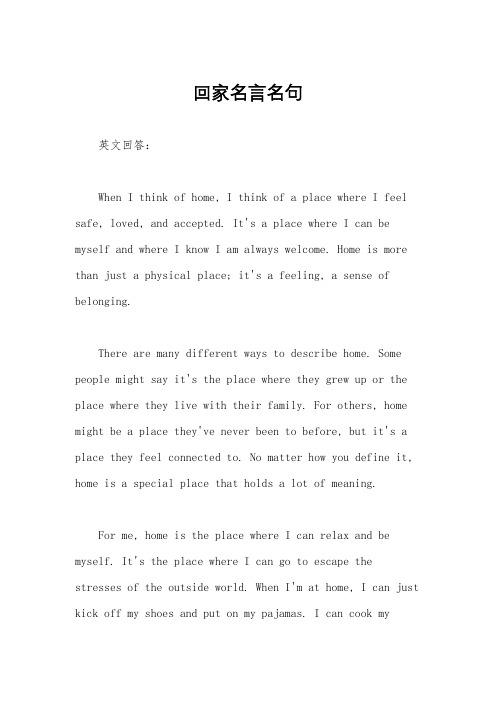 回家名言名句

英文回答：

When I think of home, I think of a place where I feel safe, loved, and accepted. It's a place where I can be myself and where I know I am always welcome. Home is more than just a physical place; it's a feeling, a sense of belonging.

There are many different ways to describe home. Some people might say it's the place where they grew up or the place where they live with their family. For others, home might be a place they've never been to before, but it's a place they feel connected to. No matter how you define it, home is a special place that holds a lot of meaning.

For me, home is the place where I can relax and be myself. It's the place where I can go to escape the stresses of the outside world. When I'm at home, I can just kick off my shoes and put on my pajamas. I can cook my